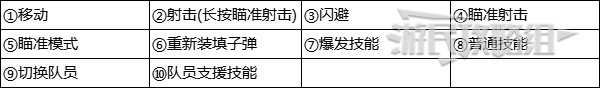 | ①移动 | ②射击(长按瞄准射击) | ③闪避 | ④瞄准射击 |
|---|---|---|---|
| ⑤瞄准模式 | ⑥重新装填子弹 | ⑦爆发技能 | ⑧普通技能 |
| ⑨切换队员 | ⑩队员支援技能 | | |

游民攻略组